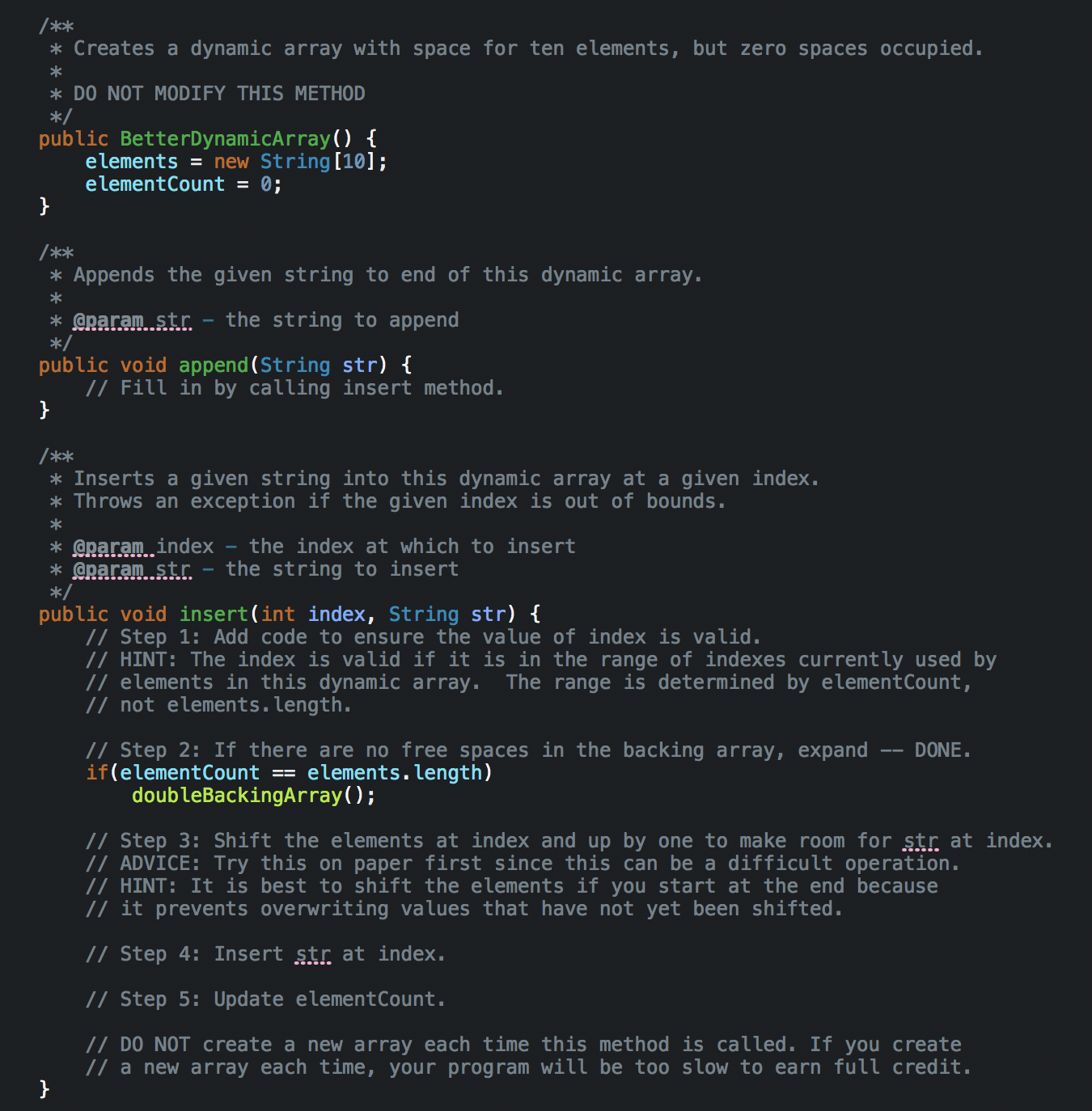 /**
 * Creates a dynamic array with space for ten elements, but zero spaces occupied.
 *
 * DO NOT MODIFY THIS METHOD
 */
public BetterDynamicArray() {
    elements = new String[10];
    elementCount = 0;
}

/**
 * Appends the given string to end of this dynamic array.
 *
 * @param str - the string to append
 */
public void append(String str) {
    // Fill in by calling insert method.
}

/**
 * Inserts a given string into this dynamic array at a given index.
 * Throws an exception if the given index is out of bounds.
 *
 * @param index - the index at which to insert
 * @param str - the string to insert
 */
public void insert(int index, String str) {
    // Step 1: Add code to ensure the value of index is valid.
    // HINT: The index is valid if it is in the range of indexes currently used by
    // elements in this dynamic array.  The range is determined by elementCount,
    // not elements.length.

    // Step 2: If there are no free spaces in the backing array, expand -- DONE.
    if(elementCount == elements.length)
        doubleBackingArray();

    // Step 3: Shift the elements at index and up by one to make room for str at index.
    // ADVICE: Try this on paper first since this can be a difficult operation.
    // HINT: It is best to shift the elements if you start at the end because
    // it prevents overwriting values that have not yet been shifted.

    // Step 4: Insert str at index.

    // Step 5: Update elementCount.

    // DO NOT create a new array each time this method is called. If you create
    // a new array each time, your program will be too slow to earn full credit.
}